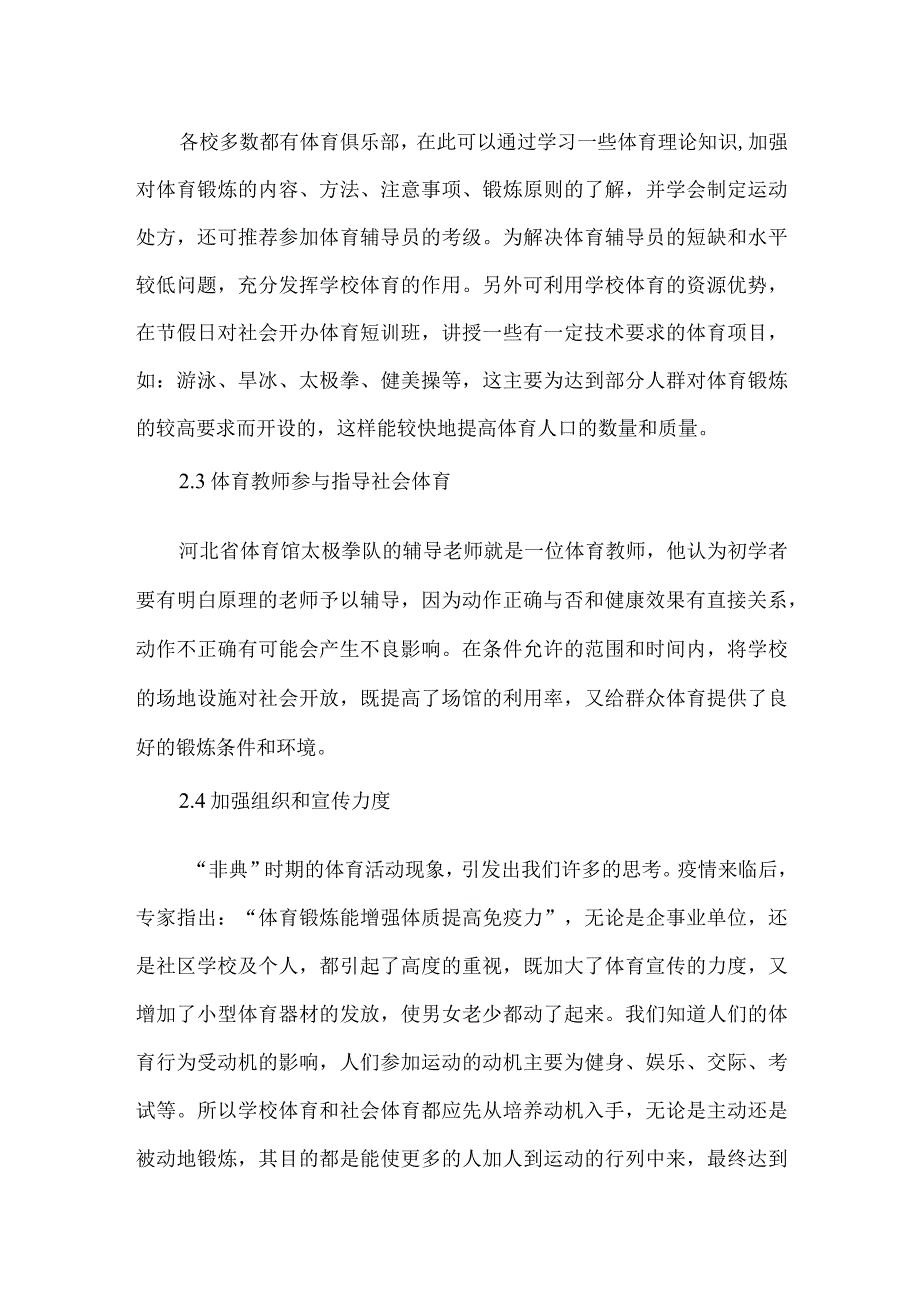 各校多数都有体育俱乐部，在此可以通过学习一些体育理论知识，加强对体育锻炼的内容、方法、注意事项、锻炼原则的了解，并学会制定运动处方，还可推荐参加体育辅导员的考级。为解决体育辅导员的短缺和水平较低问题，充分发挥学校体育的作用。另外可利用学校体育的资源优势，在节假日对社会开办体育短训班，讲授一些有一定技术要求的体育项目，如：游泳、旱冰、太极拳、健美操等，这主要为达到部分人群对体育锻炼的较高要求而开设的，这样能较快地提高体育人口的数量和质量。

2.3 体育教师参与指导社会体育

河北省体育馆太极拳队的辅导老师就是一位体育教师，他认为初学者要有明白原理的老师予以辅导，因为动作正确与否和健康效果有直接关系，动作不正确有可能会产生不良影响。在条件允许的范围和时间内，将学校的场地设施对社会开放，既提高了场馆的利用率，又给群众体育提供了良好的锻炼条件和环境。

2.4 加强组织和宣传力度

“非典”时期的体育活动现象，引发出我们许多的思考。疫情来临后，专家指出：“体育锻炼能增强体质提高免疫力”，无论是企事业单位，还是社区学校及个人，都引起了高度的重视，既加大了体育宣传的力度，又增加了小型体育器材的发放，使男女老少都动了起来。我们知道人们的体育行为受动机的影响，人们参加运动的动机主要为健身、娱乐、交际、考试等。所以学校体育和社会体育都应先从培养动机入手，无论是主动还是被动地锻炼，其目的都是能使更多的人加人到运动的行列中来，最终达到